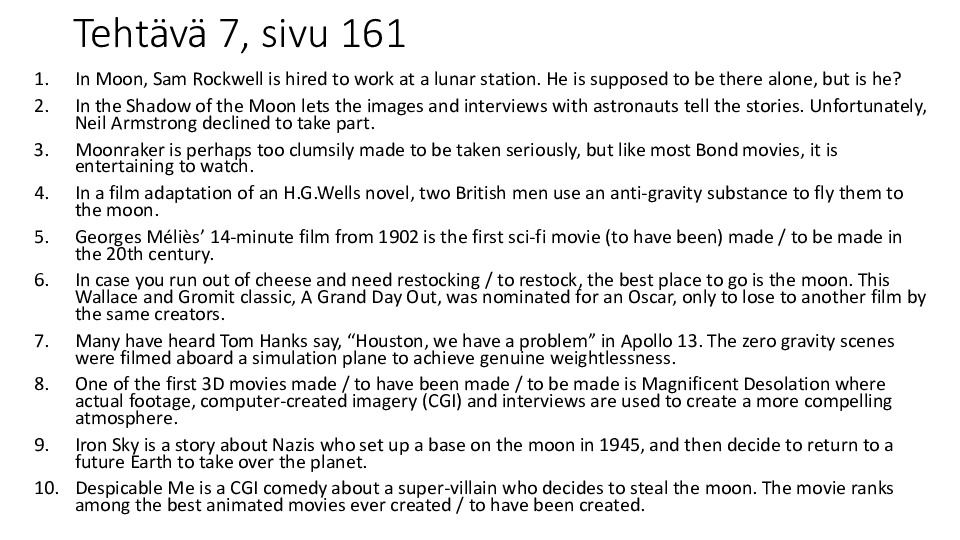 Tehtävä 7, sivu 161

1. In Moon, Sam Rockwell is hired to work at a lunar station. He is supposed to be there alone, but is he?
2. In the Shadow of the Moon lets the images and interviews with astronauts tell the stories. Unfortunately, Neil Armstrong declined to take part.
3. Moonraker is perhaps too clumsily made to be taken seriously, but like most Bond movies, it is entertaining to watch.
4. In a film adaptation of an H.G.Wells novel, two British men use an anti-gravity substance to fly them to the moon.
5. Georges Méliès' 14-minute film from 1902 is the first sci-fi movie (to have been) made / to be made in the 20th century.
6. In case you run out of cheese and need restocking / to restock, the best place to go is the moon. This Wallace and Gromit classic, A Grand Day Out, was nominated for an Oscar, only to lose to another film by the same creators.
7. Many have heard Tom Hanks say, "Houston, we have a problem" in Apollo 13. The zero gravity scenes were filmed aboard a simulation plane to achieve genuine weightlessness.
8. One of the first 3D movies made / to have been made / to be made is Magnificent Desolation where actual footage, computer-created imagery (CGI) and interviews are used to create a more compelling atmosphere.
9. Iron Sky is a story about Nazis who set up a base on the moon in 1945, and then decide to return to a future Earth to take over the planet.
10. Despicable Me is a CGI comedy about a super-villain who decides to steal the moon. The movie ranks among the best animated movies ever created / to have been created.